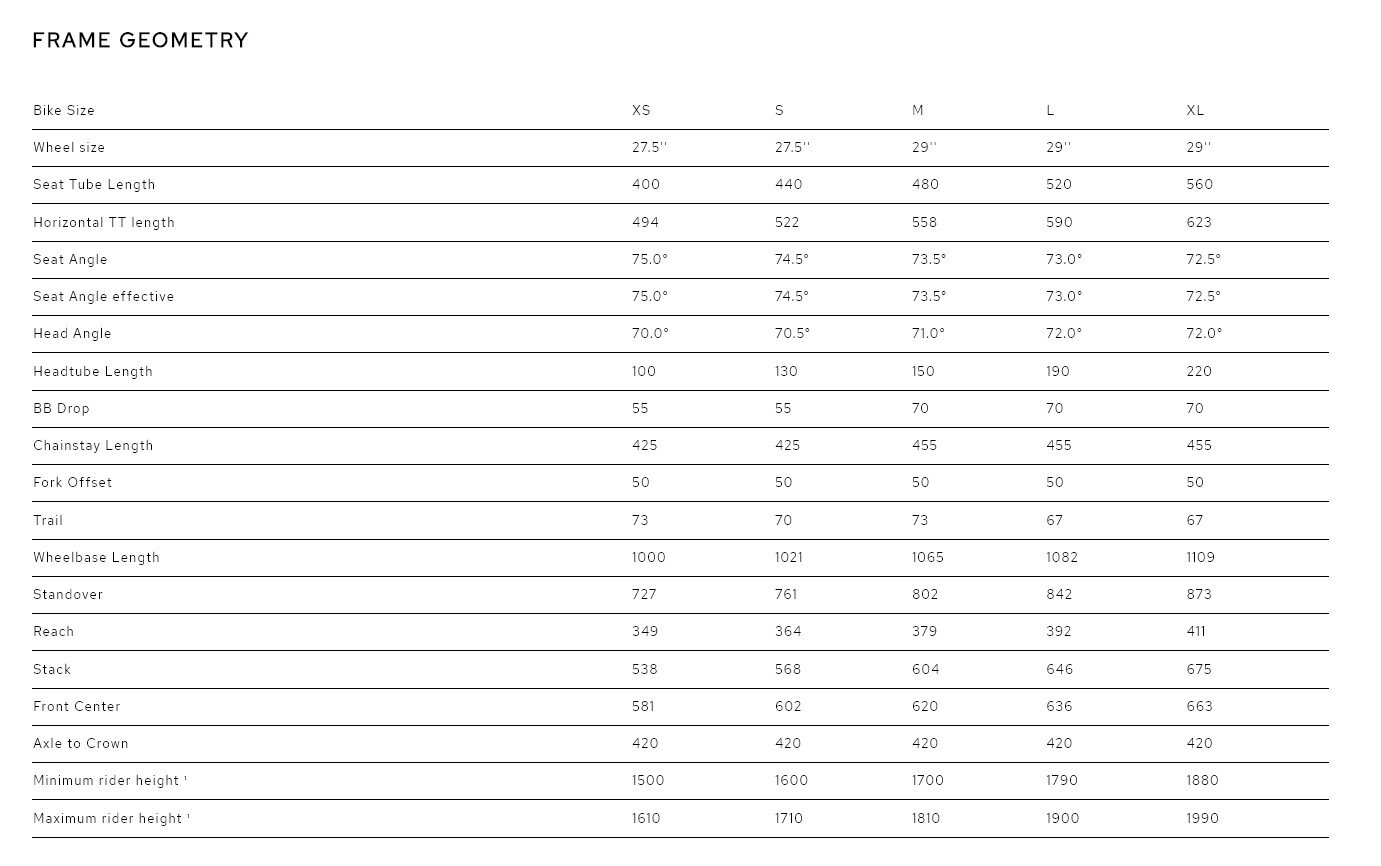 FRAME GEOMETRY

| Bike Size | XS | S | M | L | XL |
|---|---|---|---|---|---|
| Wheel size | 27.5'' | 27.5'' | 29'' | 29'' | 29'' |
| Seat Tube Length | 400 | 440 | 480 | 520 | 560 |
| Horizontal TT length | 494 | 522 | 558 | 590 | 623 |
| Seat Angle | 75.0° | 74.5° | 73.5° | 73.0° | 72.5° |
| Seat Angle effective | 75.0° | 74.5° | 73.5° | 73.0° | 72.5° |
| Head Angle | 70.0° | 70.5° | 71.0° | 72.0° | 72.0° |
| Headtube Length | 100 | 130 | 150 | 190 | 220 |
| BB Drop | 55 | 55 | 70 | 70 | 70 |
| Chainstay Length | 425 | 425 | 455 | 455 | 455 |
| Fork Offset | 50 | 50 | 50 | 50 | 50 |
| Trail | 73 | 70 | 73 | 67 | 67 |
| Wheelbase Length | 1000 | 1021 | 1065 | 1082 | 1109 |
| Standover | 727 | 761 | 802 | 842 | 873 |
| Reach | 349 | 364 | 379 | 392 | 411 |
| Stack | 538 | 568 | 604 | 646 | 675 |
| Front Center | 581 | 602 | 620 | 636 | 663 |
| Axle to Crown | 420 | 420 | 420 | 420 | 420 |
| Minimum rider height ¹ | 1500 | 1600 | 1700 | 1790 | 1880 |
| Maximum rider height ¹ | 1610 | 1710 | 1810 | 1900 | 1990 |